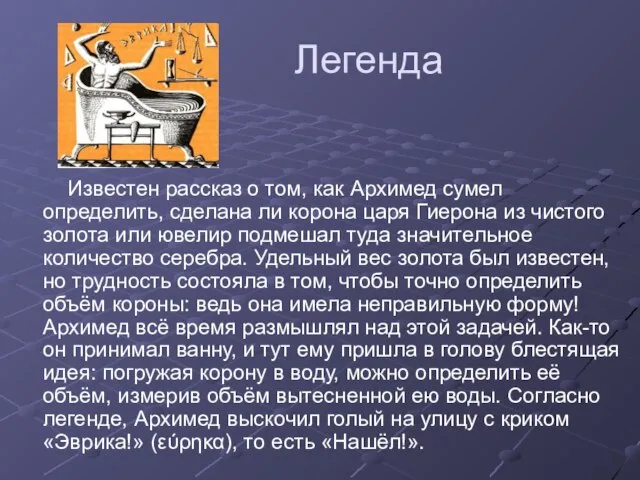 ЭВРИКА!

Легенда

Известен рассказ о том, как Архимед сумел определить, сделана ли корона царя Гиерона из чистого золота или ювелир подмешал туда значительное количество серебра. Удельный вес золота был известен, но трудность состояла в том, чтобы точно определить объём короны: ведь она имела неправильную форму! Архимед всё время размышлял над этой задачей. Как-то он принимал ванну, и тут ему пришла в голову блестящая идея: погружая корону в воду, можно определить её объём, измерив объём вытесненной ею воды. Согласно легенде, Архимед выскочил голый на улицу с криком «Эврика!» (εύρηκα), то есть «Нашёл!».